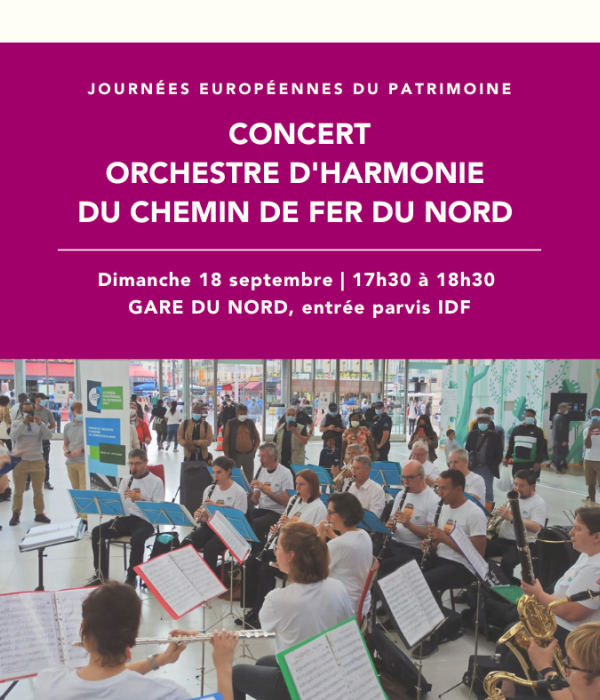 JOURNÉES EUROPÉENNES DU PATRIMOINE

CONCERT
ORCHESTRE D'HARMONIE
DU CHEMIN DE FER DU NORD

Dimanche 18 septembre | 17h30 à 18h30
GARE DU NORD, entrée parvis IDF